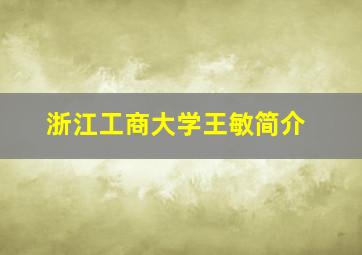 浙江工商大学王敏简介